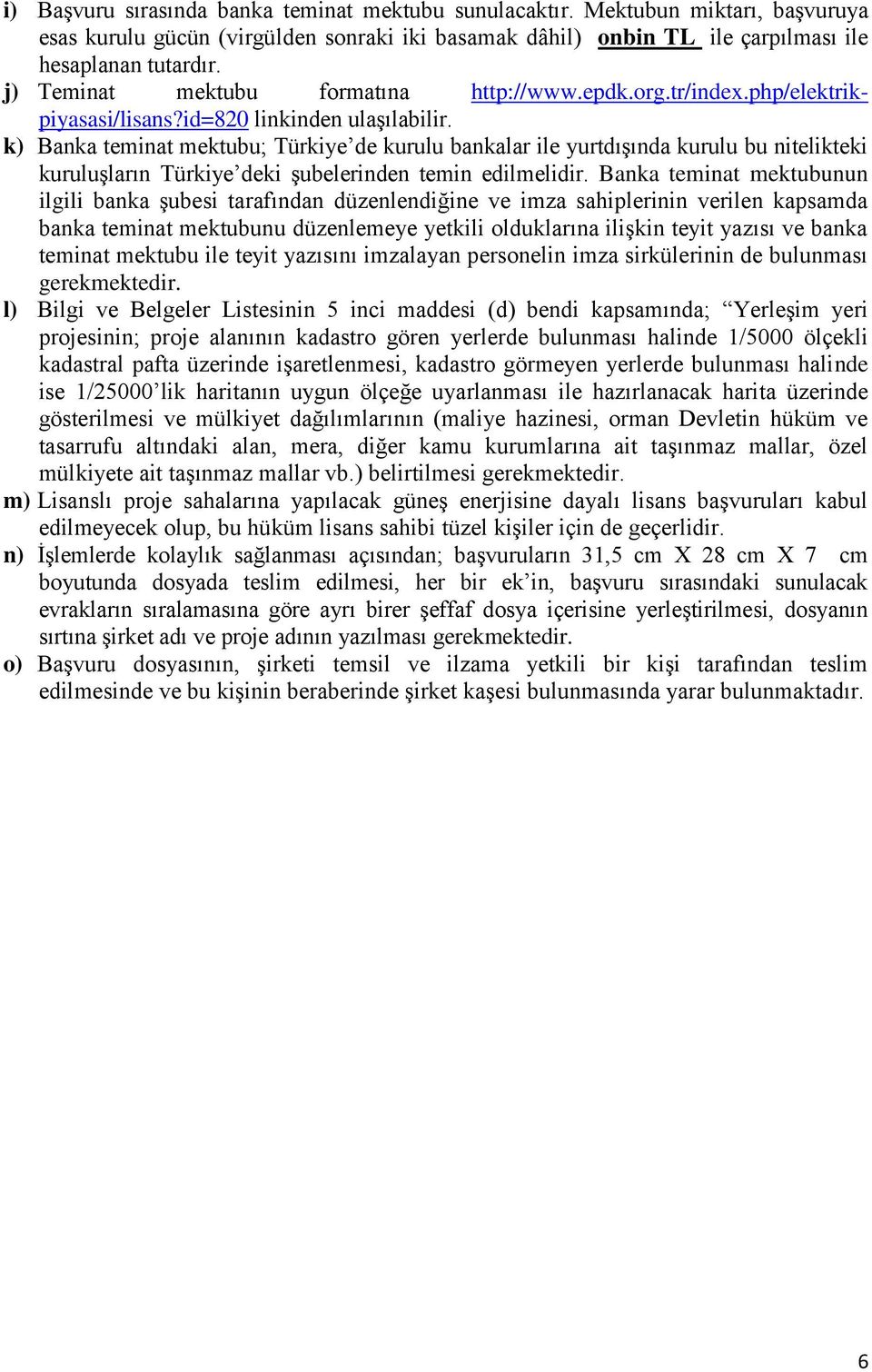 i) Başvuru sırasında banka teminat mektubu sunulacaktır. Mektubun miktarı, başvuruya esas kurulu gücün (virgülden sonraki iki basamak dâhil) onbin TL ile çarpılması ile hesaplanan tutardır.

j) Teminat mektubu formatına http://www.epdk.org.tr/index.php/elektrik-piyasasi/lisans?id=820 linkinden ulaşılabilir.

k) Banka teminat mektubu; Türkiye'de kurulu bankalar ile yurtdışında kurulu bu nitelikteki kuruluşların Türkiye'deki şubelerinden temin edilmelidir. Banka teminat mektubunun ilgili banka şubesi tarafından düzenlendiğine ve imza sahiplerinin verilen kapsamda banka teminat mektubunu düzenlemeye yetkili olduklarına ilişkin teyit yazısı ve banka teminat mektubu ile teyit yazısını imzalayan personelin imza sirkülerinin de bulunması gerekmektedir.

l) Bilgi ve Belgeler Listesinin 5 inci maddesi (d) bendi kapsamında; "Yerleşim yeri projesinin; proje alanının kadastro gören yerlerde bulunması halinde 1/5000 ölçekli kadastral pafta üzerinde işaretlenmesi, kadastro görmeyen yerlerde bulunması halinde ise 1/25000'lik haritanın uygun ölçeğe uyarlanması ile hazırlanacak harita üzerinde gösterilmesi ve mülkiyet dağılımlarının (maliye hazinesi, orman Devletin hüküm ve tasarrufu altındaki alan, mera, diğer kamu kurumlarına ait taşınmaz mallar, özel mülkiyete ait taşınmaz mallar vb.) belirtilmesi gerekmektedir.

m) Lisanslı proje sahalarına yapılacak güneş enerjisine dayalı lisans başvuruları kabul edilmeyecek olup, bu hüküm lisans sahibi tüzel kişiler için de geçerlidir.

n) İşlemlerde kolaylık sağlanması açısından; başvuruların 31,5 cm X 28 cm X 7 cm boyutunda dosyada teslim edilmesi, her bir ek'in, başvuru sırasındaki sunulacak evrakların sıralamasına göre ayrı birer şeffaf dosya içerisine yerleştirilmesi, dosyanın sırtına şirket adı ve proje adının yazılması gerekmektedir.

o) Başvuru dosyasının, şirketi temsil ve ilzama yetkili bir kişi tarafından teslim edilmesinde ve bu kişinin beraberinde şirket kaşesi bulunmasında yarar bulunmaktadır.

6